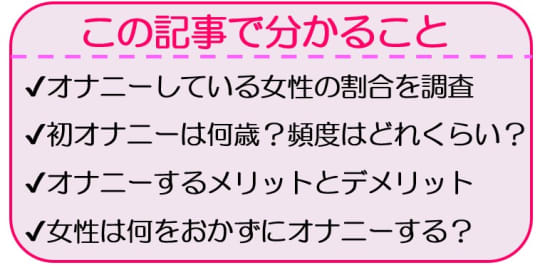 この記事で分かること

✔オナニーしている女性の割合を調査

✔初オナニーは何歳？頻度はどれくらい？

✔オナニーするメリットとデメリット

✔女性は何をおかずにオナニーする？